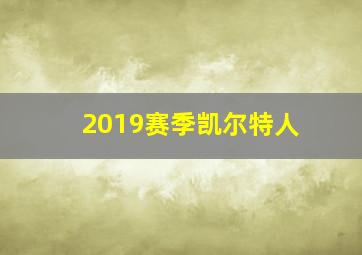 2019赛季凯尔特人